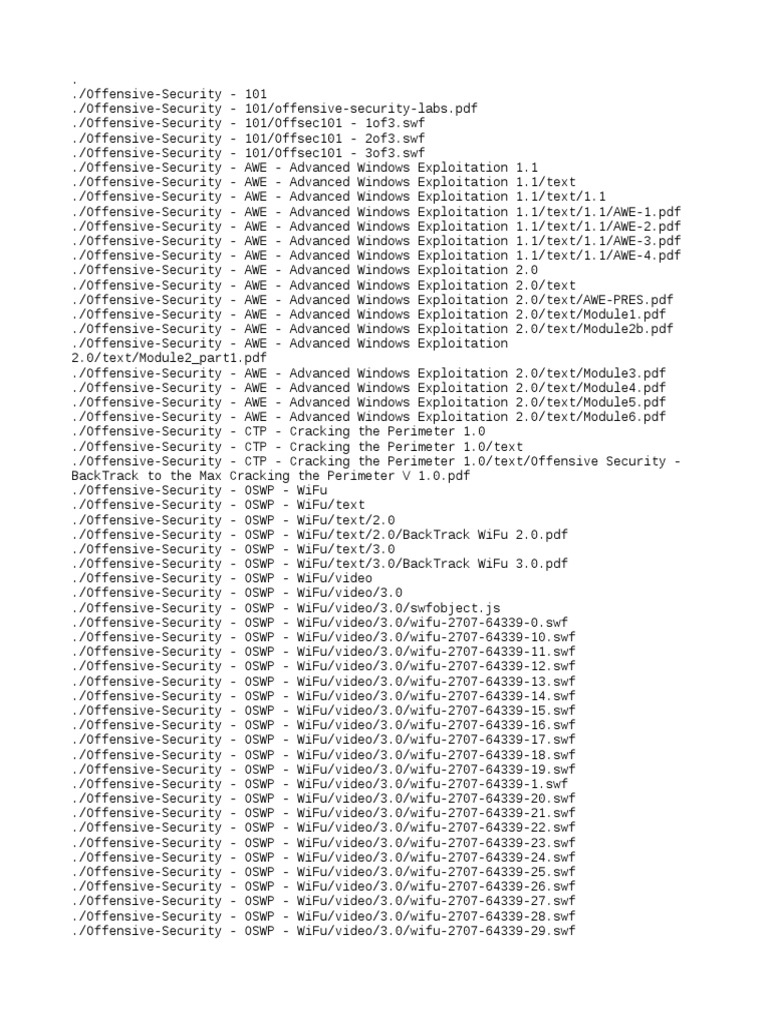 .
./Offensive-Security - 101
./Offensive-Security - 101/offensive-security-labs.pdf
./Offensive-Security - 101/Offsec101 - 1of3.swf
./Offensive-Security - 101/Offsec101 - 2of3.swf
./Offensive-Security - 101/Offsec101 - 3of3.swf
./Offensive-Security - AWE - Advanced Windows Exploitation 1.1
./Offensive-Security - AWE - Advanced Windows Exploitation 1.1/text
./Offensive-Security - AWE - Advanced Windows Exploitation 1.1/text/1.1
./Offensive-Security - AWE - Advanced Windows Exploitation 1.1/text/1.1/AWE-1.pdf
./Offensive-Security - AWE - Advanced Windows Exploitation 1.1/text/1.1/AWE-2.pdf
./Offensive-Security - AWE - Advanced Windows Exploitation 1.1/text/1.1/AWE-3.pdf
./Offensive-Security - AWE - Advanced Windows Exploitation 1.1/text/1.1/AWE-4.pdf
./Offensive-Security - AWE - Advanced Windows Exploitation 2.0
./Offensive-Security - AWE - Advanced Windows Exploitation 2.0/text
./Offensive-Security - AWE - Advanced Windows Exploitation 2.0/text/AWE-PRES.pdf
./Offensive-Security - AWE - Advanced Windows Exploitation 2.0/text/Module1.pdf
./Offensive-Security - AWE - Advanced Windows Exploitation 2.0/text/Module2b.pdf
./Offensive-Security - AWE - Advanced Windows Exploitation 2.0/text/Module2_part1.pdf
./Offensive-Security - AWE - Advanced Windows Exploitation 2.0/text/Module3.pdf
./Offensive-Security - AWE - Advanced Windows Exploitation 2.0/text/Module4.pdf
./Offensive-Security - AWE - Advanced Windows Exploitation 2.0/text/Module5.pdf
./Offensive-Security - AWE - Advanced Windows Exploitation 2.0/text/Module6.pdf
./Offensive-Security - CTP - Cracking the Perimeter 1.0
./Offensive-Security - CTP - Cracking the Perimeter 1.0/text
./Offensive-Security - CTP - Cracking the Perimeter 1.0/text/Offensive Security - BackTrack to the Max Cracking the Perimeter V 1.0.pdf
./Offensive-Security - OSWP - WiFu
./Offensive-Security - OSWP - WiFu/text
./Offensive-Security - OSWP - WiFu/text/2.0
./Offensive-Security - OSWP - WiFu/text/2.0/BackTrack WiFu 2.0.pdf
./Offensive-Security - OSWP - WiFu/text/3.0
./Offensive-Security - OSWP - WiFu/text/3.0/BackTrack WiFu 3.0.pdf
./Offensive-Security - OSWP - WiFu/video
./Offensive-Security - OSWP - WiFu/video/3.0
./Offensive-Security - OSWP - WiFu/video/3.0/swfobject.js
./Offensive-Security - OSWP - WiFu/video/3.0/wifu-2707-64339-0.swf
./Offensive-Security - OSWP - WiFu/video/3.0/wifu-2707-64339-10.swf
./Offensive-Security - OSWP - WiFu/video/3.0/wifu-2707-64339-11.swf
./Offensive-Security - OSWP - WiFu/video/3.0/wifu-2707-64339-12.swf
./Offensive-Security - OSWP - WiFu/video/3.0/wifu-2707-64339-13.swf
./Offensive-Security - OSWP - WiFu/video/3.0/wifu-2707-64339-14.swf
./Offensive-Security - OSWP - WiFu/video/3.0/wifu-2707-64339-15.swf
./Offensive-Security - OSWP - WiFu/video/3.0/wifu-2707-64339-16.swf
./Offensive-Security - OSWP - WiFu/video/3.0/wifu-2707-64339-17.swf
./Offensive-Security - OSWP - WiFu/video/3.0/wifu-2707-64339-18.swf
./Offensive-Security - OSWP - WiFu/video/3.0/wifu-2707-64339-19.swf
./Offensive-Security - OSWP - WiFu/video/3.0/wifu-2707-64339-1.swf
./Offensive-Security - OSWP - WiFu/video/3.0/wifu-2707-64339-20.swf
./Offensive-Security - OSWP - WiFu/video/3.0/wifu-2707-64339-21.swf
./Offensive-Security - OSWP - WiFu/video/3.0/wifu-2707-64339-22.swf
./Offensive-Security - OSWP - WiFu/video/3.0/wifu-2707-64339-23.swf
./Offensive-Security - OSWP - WiFu/video/3.0/wifu-2707-64339-24.swf
./Offensive-Security - OSWP - WiFu/video/3.0/wifu-2707-64339-25.swf
./Offensive-Security - OSWP - WiFu/video/3.0/wifu-2707-64339-26.swf
./Offensive-Security - OSWP - WiFu/video/3.0/wifu-2707-64339-27.swf
./Offensive-Security - OSWP - WiFu/video/3.0/wifu-2707-64339-28.swf
./Offensive-Security - OSWP - WiFu/video/3.0/wifu-2707-64339-29.swf